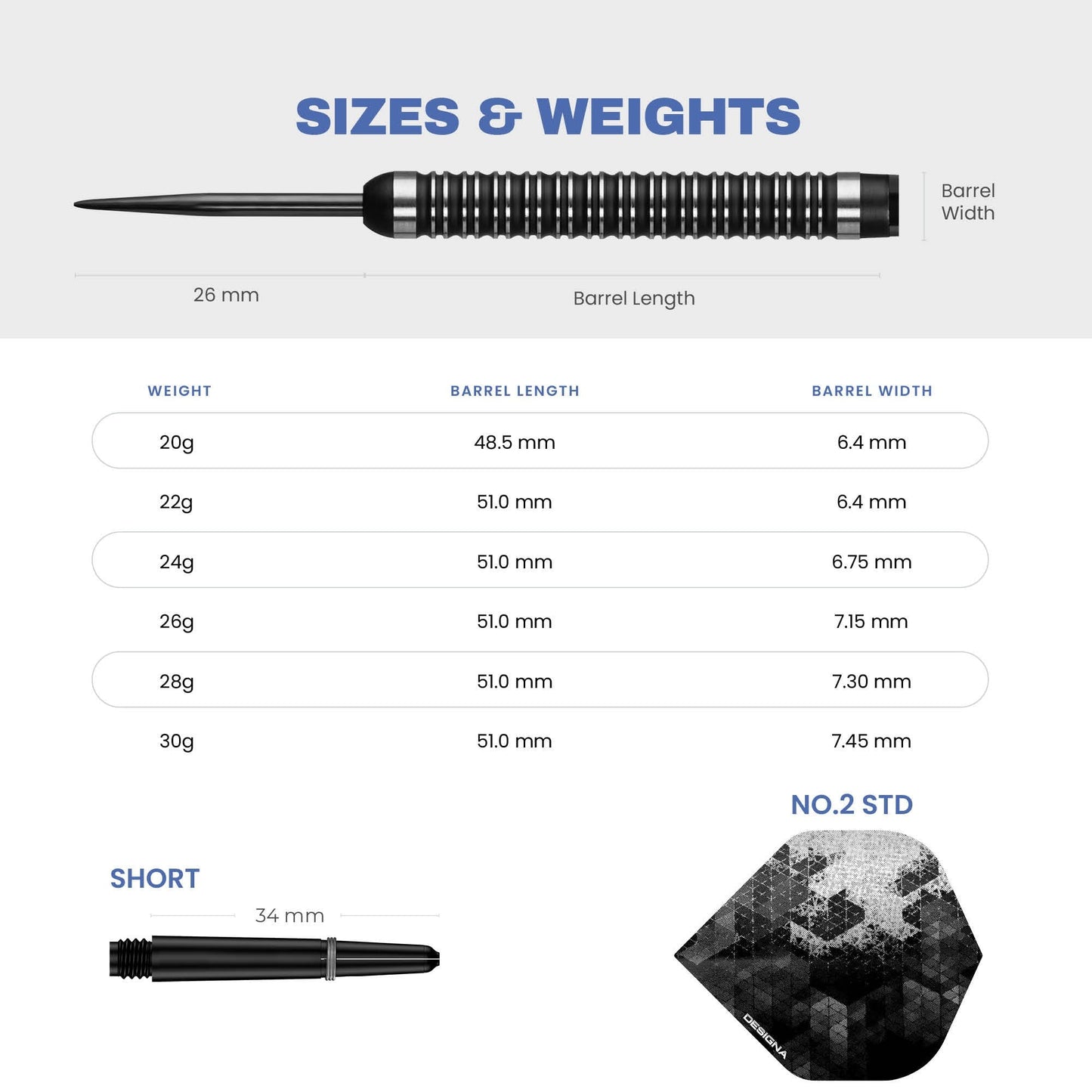 SIZES & WEIGHTS

Barrel Width

26 mm

Barrel Length

| WEIGHT | BARREL LENGTH | BARREL WIDTH |
|---|---|---|
| 20g | 48.5 mm | 6.4 mm |
| 22g | 51.0 mm | 6.4 mm |
| 24g | 51.0 mm | 6.75 mm |
| 26g | 51.0 mm | 7.15 mm |
| 28g | 51.0 mm | 7.30 mm |
| 30g | 51.0 mm | 7.45 mm |

NO.2 STD

SHORT

34 mm

DESIGNA